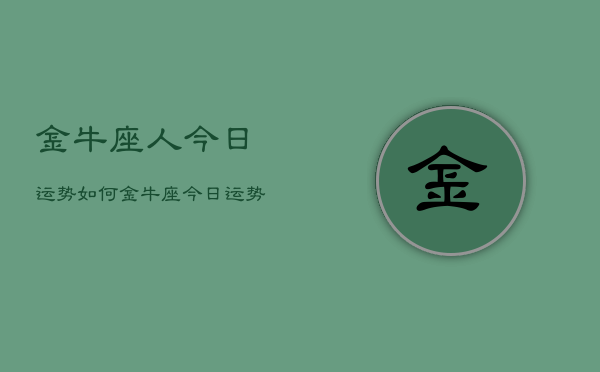 金牛座人今日

运势如何金牛座今日运势

金